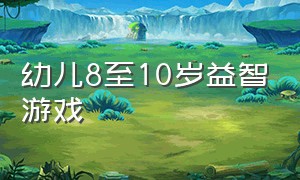 幼儿8至10岁益智游戏